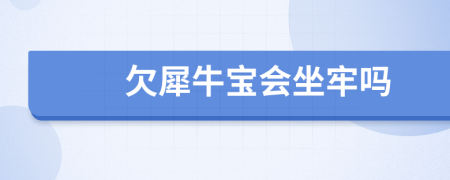 欠犀牛宝会坐牢吗